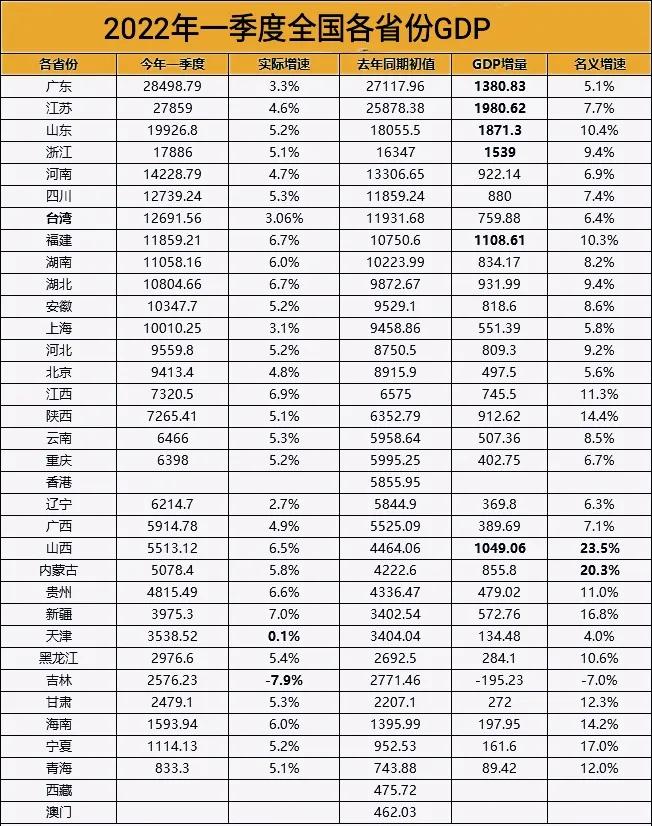 2022年一季度全国各省份GDP

| 各省份 | 今年一季度 | 实际增速 | 去年同期初值 | GDP增量 | 名义增速 |
|---|---|---|---|---|---|
| 广东 | 28498.79 | 3.3% | 27117.96 | 1380.83 | 5.1% |
| 江苏 | 27859 | 4.6% | 25878.38 | 1980.62 | 7.7% |
| 山东 | 19926.8 | 5.2% | 18055.5 | 1871.3 | 10.4% |
| 浙江 | 17886 | 5.1% | 16347 | 1539 | 9.4% |
| 河南 | 14228.79 | 4.7% | 13306.65 | 922.14 | 6.9% |
| 四川 | 12739.24 | 5.3% | 11859.24 | 880 | 7.4% |
| 台湾 | 12691.56 | 3.06% | 11931.68 | 759.88 | 6.4% |
| 福建 | 11859.21 | 6.7% | 10750.6 | 1108.61 | 10.3% |
| 湖南 | 11058.16 | 6.0% | 10223.99 | 834.17 | 8.2% |
| 湖北 | 10804.66 | 6.7% | 9872.67 | 931.99 | 9.4% |
| 安徽 | 10347.7 | 5.2% | 9529.1 | 818.6 | 8.6% |
| 上海 | 10010.25 | 3.1% | 9458.86 | 551.39 | 5.8% |
| 河北 | 9559.8 | 5.2% | 8750.5 | 809.3 | 9.2% |
| 北京 | 9413.4 | 4.8% | 8915.9 | 497.5 | 5.6% |
| 江西 | 7320.5 | 6.9% | 6575 | 745.5 | 11.3% |
| 陕西 | 7265.41 | 5.1% | 6352.79 | 912.62 | 14.4% |
| 云南 | 6466 | 5.3% | 5958.64 | 507.36 | 8.5% |
| 重庆 | 6398 | 5.2% | 5995.25 | 402.75 | 6.7% |
| 香港 | | | 5855.95 | | |
| 辽宁 | 6214.7 | 2.7% | 5844.9 | 369.8 | 6.3% |
| 广西 | 5914.78 | 4.9% | 5525.09 | 389.69 | 7.1% |
| 山西 | 5513.12 | 6.5% | 4464.06 | 1049.06 | 23.5% |
| 内蒙古 | 5078.4 | 5.8% | 4222.6 | 855.8 | 20.3% |
| 贵州 | 4815.49 | 6.6% | 4336.47 | 479.02 | 11.0% |
| 新疆 | 3975.3 | 7.0% | 3402.54 | 572.76 | 16.8% |
| 天津 | 3538.52 | 0.1% | 3404.04 | 134.48 | 4.0% |
| 黑龙江 | 2976.6 | 5.4% | 2692.5 | 284.1 | 10.6% |
| 吉林 | 2576.23 | -7.9% | 2771.46 | -195.23 | -7.0% |
| 甘肃 | 2479.1 | 5.3% | 2207.1 | 272 | 12.3% |
| 海南 | 1593.94 | 6.0% | 1395.99 | 197.95 | 14.2% |
| 宁夏 | 1114.13 | 5.2% | 952.53 | 161.6 | 17.0% |
| 青海 | 833.3 | 5.1% | 743.88 | 89.42 | 12.0% |
| 西藏 | | | 475.72 | | |
| 澳门 | | | 462.03 | | |